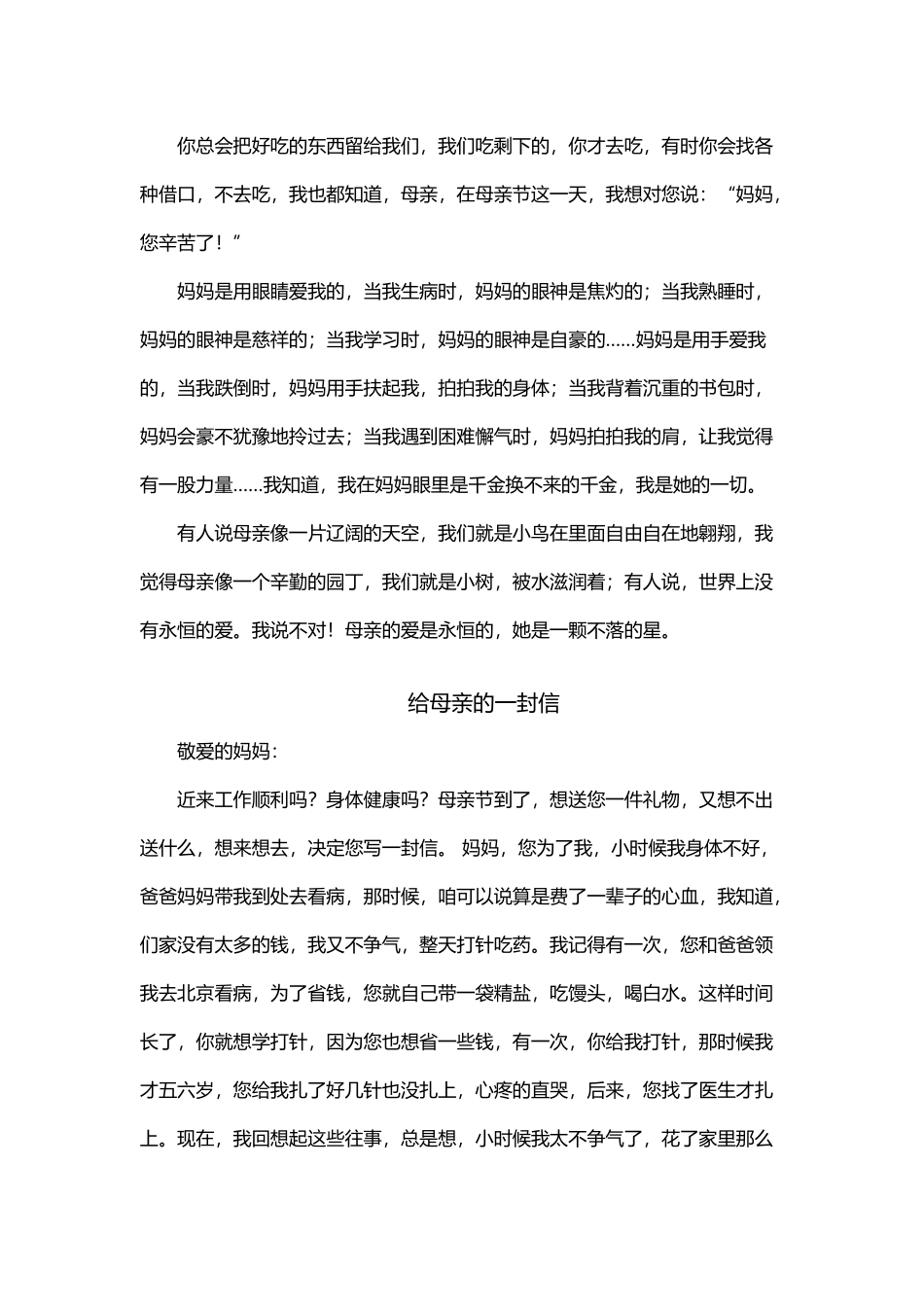 你总会把好吃的东西留给我们，我们吃剩下的，你才去吃，有时你会找各种借口，不去吃，我也都知道，母亲，在母亲节这一天，我想对您说：“妈妈，您辛苦了！”

妈妈是用眼睛爱我的，当我生病时，妈妈的眼神是焦灼的；当我熟睡时，妈妈的眼神是慈祥的；当我学习时，妈妈的眼神是自豪的……妈妈是用手爱我的，当我跌倒时，妈妈用手扶起我，拍拍我的身体；当我背着沉重的书包时，妈妈会豪不犹豫地拎过去；当我遇到困难懈气时，妈妈拍拍我的肩，让我觉得有一股力量……我知道，我在妈妈眼里是千金换不来的千金，我是她的一切。

有人说母亲像一片辽阔的天空，我们就是小鸟在里面自由自在地翱翔，我觉得母亲像一个辛勤的园丁，我们就是小树，被水滋润着；有人说，世界上没有永恒的爱。我说不对！母亲的爱是永恒的，她是一颗不落的星。

给母亲的一封信

敬爱的妈妈：

近来工作顺利吗？身体健康吗？母亲节到了，想送您一件礼物，又想不出送什么，想来想去，决定您写一封信。 妈妈，您为了我，小时候我身体不好，爸爸妈妈带我到处去看病，那时候，咱可以说算是费了一辈子的心血，我知道，们家没有太多的钱，我又不争气，整天打针吃药。我记得有一次，您和爸爸领我去北京看病，为了省钱，您就自己带一袋精盐，吃馒头，喝白水。这样时间长了，你就想学打针，因为您也想省一些钱，有一次，你给我打针，那时候我才五六岁，您给我扎了好几针也没扎上，心疼的直哭，后来，您找了医生才扎上。现在，我回想起这些往事，总是想，小时候我太不争气了，花了家里那么